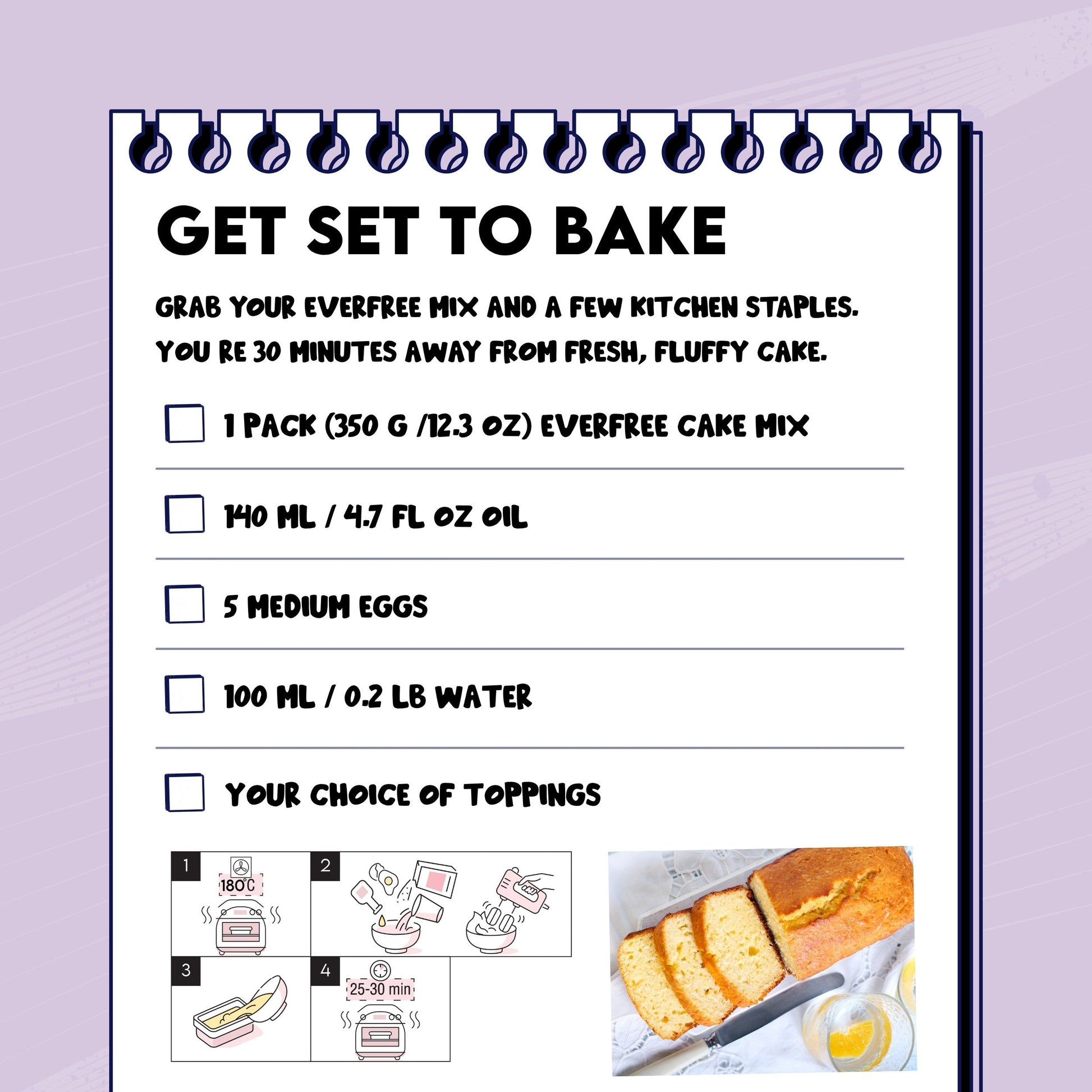 GET SET TO BAKE

GRAB YOUR EVERFREE MIX AND A FEW KITCHEN STAPLES. YOU RE 30 MINUTES AWAY FROM FRESH, FLUFFY CAKE.

1 PACK (350 G /12.3 OZ) EVERFREE CAKE MIX

140 ML / 4.7 FL OZ OIL

5 MEDIUM EGGS

100 ML / 0.2 LB WATER

YOUR CHOICE OF TOPPINGS

1
180°C
2
3
4
25-30 min